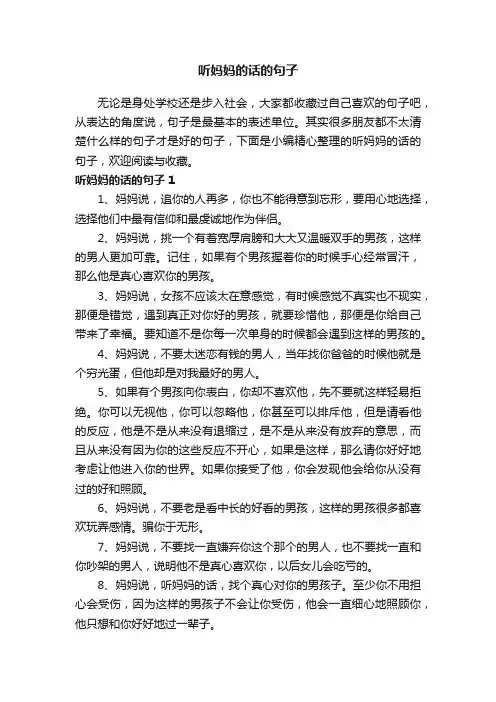 听妈妈的话的句子

无论是身处学校还是步入社会，大家都收藏过自己喜欢的句子吧，从表达的角度说，句子是最基本的表述单位。其实很多朋友都不太清楚什么样的句子才是好的句子，下面是小编精心整理的听妈妈的话的句子，欢迎阅读与收藏。

听妈妈的话的句子 1

1、妈妈说，追你的人再多，你也不能得意到忘形，要用心地选择，选择他们中最有信仰和最虔诚地作为伴侣。

2、妈妈说，挑一个有着宽厚肩膀和大大又温暖双手的男孩，这样的男人更加可靠。记住，如果有个男孩握着你的时候手心经常冒汗，那么他是真心喜欢你的男孩。

3、妈妈说，女孩不应该太在意感觉，有时候感觉不真实也不现实，那便是错觉，遇到真正对你好的男孩，就要珍惜他，那便是你给自己带来了幸福。要知道不是你每一次单身的时候都会遇到这样的男孩的。

4、妈妈说，不要太迷恋有钱的男人，当年找你爸爸的时候他就是个穷光蛋，但他却是对我最好的男人。

5、如果有个男孩向你表白，你却不喜欢他，先不要就这样轻易拒绝。你可以无视他，你可以忽略他，你甚至可以排斥他，但是请看他的反应，他是不是从来没有退缩过，是不是从来没有放弃的意思，而且从来没有因为你的这些反应不开心，如果是这样，那么请你好好地考虑让他进入你的世界。如果你接受了他，你会发现他会给你从没有过的好和照顾。

6、妈妈说，不要老是看中长的好看的男孩，这样的男孩很多都喜欢玩弄感情。骗你于无形。

7、妈妈说，不要找一直嫌弃你这个那个的男人，也不要找一直和你吵架的男人，说明他不是真心喜欢你，以后女儿会吃亏的。

8、妈妈说，听妈妈的话，找个真心对你的男孩子。至少你不用担心会受伤，因为这样的男孩子不会让你受伤，他会一直细心地照顾你，他只想和你好好地过一辈子。